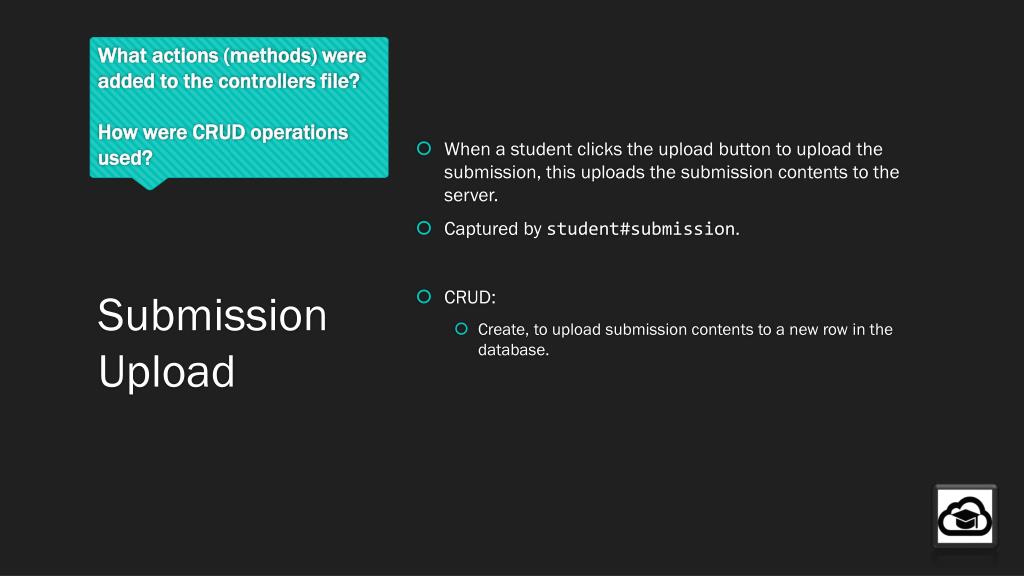 What actions (methods) were added to the controllers file?

How were CRUD operations used?

Submission Upload

When a student clicks the upload button to upload the submission, this uploads the submission contents to the server.

Captured by student#submission.

CRUD:

Create, to upload submission contents to a new row in the database.